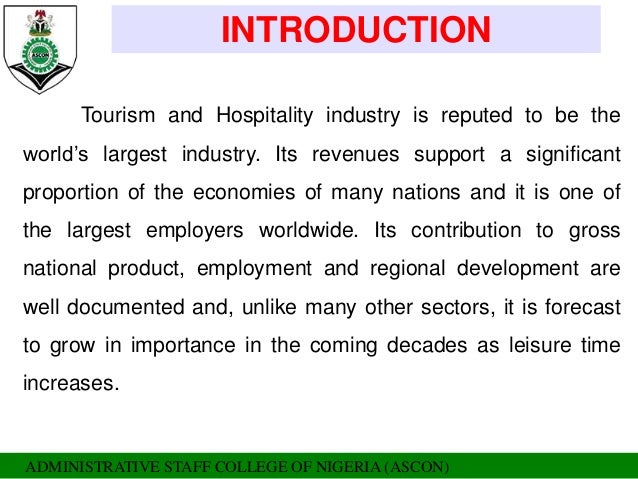 ASCON

INTRODUCTION

Tourism and Hospitality industry is reputed to be the world's largest industry. Its revenues support a significant proportion of the economies of many nations and it is one of the largest employers worldwide. Its contribution to gross national product, employment and regional development are well documented and, unlike many other sectors, it is forecast to grow in importance in the coming decades as leisure time increases.

ADMINISTRATIVE STAFF COLLEGE OF NIGERIA (ASCON)